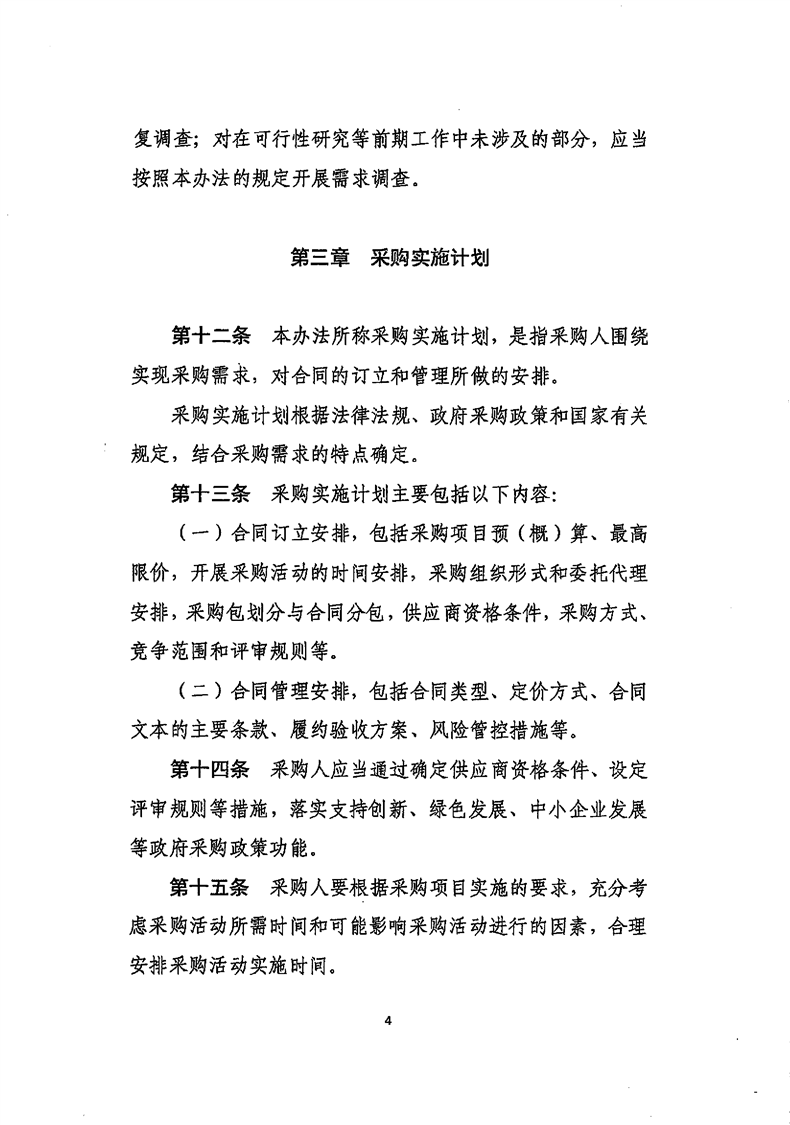 复调查；对在可行性研究等前期工作中未涉及的部分，应当按照本办法的规定开展需求调查。

第三章　采购实施计划

第十二条　本办法所称采购实施计划，是指采购人围绕实现采购需求，对合同的订立和管理所做的安排。

采购实施计划根据法律法规、政府采购政策和国家有关规定，结合采购需求的特点确定。

第十三条　采购实施计划主要包括以下内容：

（一）合同订立安排，包括采购项目预（概）算、最高限价，开展采购活动的时间安排，采购组织形式和委托代理安排，采购包划分与合同分包，供应商资格条件，采购方式、竞争范围和评审规则等。

（二）合同管理安排，包括合同类型、定价方式、合同文本的主要条款、履约验收方案、风险管控措施等。

第十四条　采购人应当通过确定供应商资格条件、设定评审规则等措施，落实支持创新、绿色发展、中小企业发展等政府采购政策功能。

第十五条　采购人要根据采购项目实施的要求，充分考虑采购活动所需时间和可能影响采购活动进行的因素，合理安排采购活动实施时间。

4